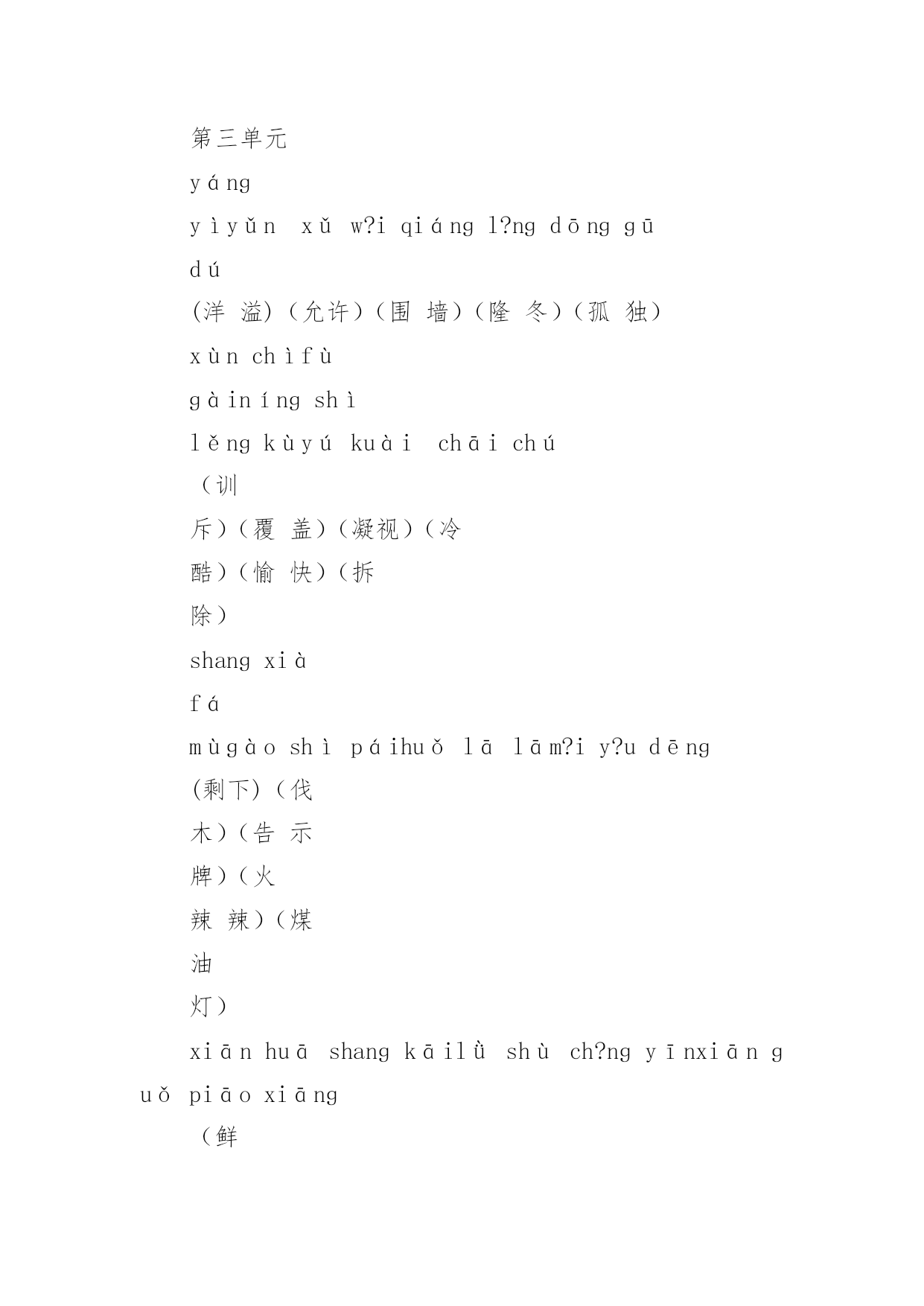 第三单元

yáng

yìyǔn xǔ w?i qiáng l?ng dōng gū

dú

(洋 溢)(允许)(围 墙)(隆 冬)(孤 独)

xùn chìfù

gàiníng shì

lěng kùyú kuài chāi chú

（训

斥)(覆 盖)(凝视)(冷

酷)(愉 快)(拆

除)

shang xià

fá

mùgào shì páihuǒ lā lām?i y?u dēng

(剩下)(伐

木)(告 示

牌)(火

辣 辣)(煤

油

灯)

xiān huā shang kāilǜ shù ch?ng yīnxiān guǒ piāo xiāng

（鲜